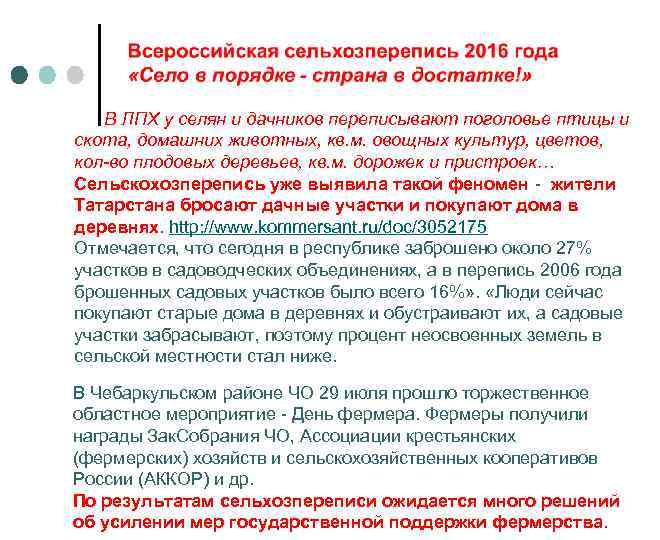 Всероссийская сельхозперепись 2016 года
«Село в порядке - страна в достатке!»

В ЛПХ у селян и дачников переписывают поголовье птицы и скота, домашних животных, кв.м. овощных культур, цветов, кол-во плодовых деревьев, кв.м. дорожек и пристроек…
Сельскохозперепись уже выявила такой феномен - жители Татарстана бросают дачные участки и покупают дома в деревнях. http://www.kommersant.ru/doc/3052175
Отмечается, что сегодня в республике заброшено около 27% участков в садоводческих объединениях, а в перепись 2006 года брошенных садовых участков было всего 16%». «Люди сейчас покупают старые дома в деревнях и обустраивают их, а садовые участки забрасывают, поэтому процент неосвоенных земель в сельской местности стал ниже.

В Чебаркульском районе ЧО 29 июля прошло торжественное областное мероприятие - День фермера. Фермеры получили награды ЗакСобрания ЧО, Ассоциации крестьянских (фермерских) хозяйств и сельскохозяйственных кооперативов России (АККОР) и др.
По результатам сельхозпереписи ожидается много решений об усилении мер государственной поддержки фермерства.